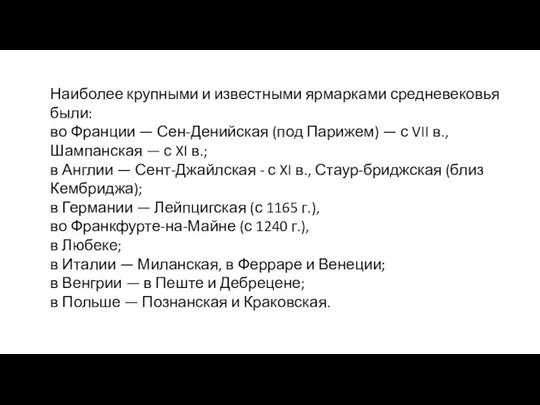 Наиболее крупными и известными ярмарками средневековья были:
во Франции — Сен-Денийская (под Парижем) — с VII в., Шампанская — с XI в.;
в Англии — Сент-Джайлская - с XI в., Стаур-бриджская (близ Кембриджа);
в Германии — Лейпцигская (с 1165 г.),
во Франкфурте-на-Майне (с 1240 г.),
в Любеке;
в Италии — Миланская, в Ферраре и Венеции;
в Венгрии — в Пеште и Дебрецене;
в Польше — Познанская и Краковская.